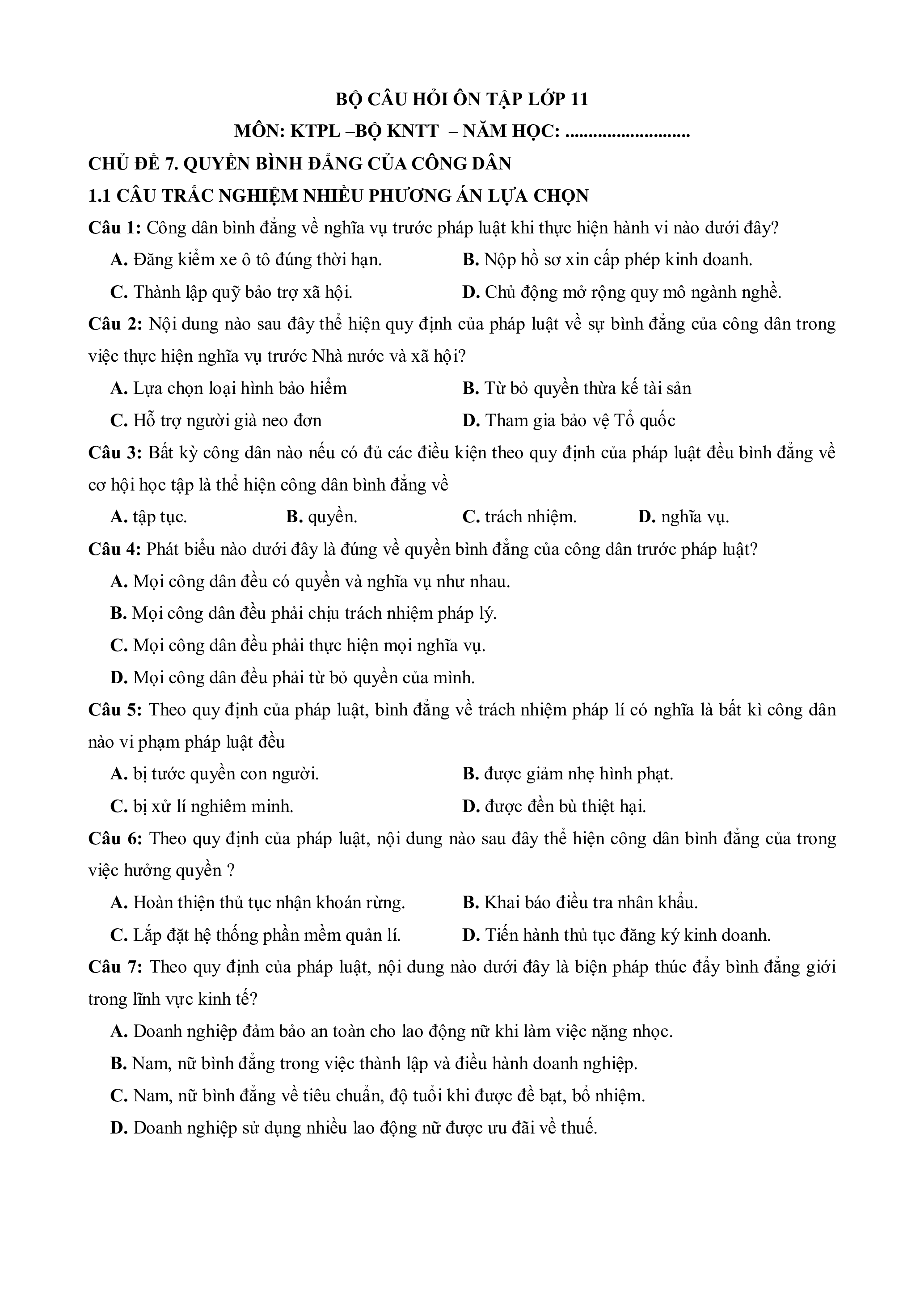 BỘ CÂU HỎI ÔN TẬP LỚP 11
MÔN: KTPL –BỘ KNTT – NĂM HỌC: ...........................

CHỦ ĐỀ 7. QUYỀN BÌNH ĐẲNG CỦA CÔNG DÂN

1.1 CÂU TRẮC NGHIỆM NHIỀU PHƯƠNG ÁN LỰA CHỌN

Câu 1: Công dân bình đẳng về nghĩa vụ trước pháp luật khi thực hiện hành vi nào dưới đây?
A. Đăng kiểm xe ô tô đúng thời hạn.
B. Nộp hồ sơ xin cấp phép kinh doanh.
C. Thành lập quỹ bảo trợ xã hội.
D. Chủ động mở rộng quy mô ngành nghề.

Câu 2: Nội dung nào sau đây thể hiện quy định của pháp luật về sự bình đẳng của công dân trong việc thực hiện nghĩa vụ trước Nhà nước và xã hội?
A. Lựa chọn loại hình bảo hiểm
B. Từ bỏ quyền thừa kế tài sản
C. Hỗ trợ người già neo đơn
D. Tham gia bảo vệ Tổ quốc

Câu 3: Bất kỳ công dân nào nếu có đủ các điều kiện theo quy định của pháp luật đều bình đẳng về cơ hội học tập là thể hiện công dân bình đẳng về
A. tập tục.
B. quyền.
C. trách nhiệm.
D. nghĩa vụ.

Câu 4: Phát biểu nào dưới đây là đúng về quyền bình đẳng của công dân trước pháp luật?
A. Mọi công dân đều có quyền và nghĩa vụ như nhau.
B. Mọi công dân đều phải chịu trách nhiệm pháp lý.
C. Mọi công dân đều phải thực hiện mọi nghĩa vụ.
D. Mọi công dân đều phải từ bỏ quyền của mình.

Câu 5: Theo quy định của pháp luật, bình đẳng về trách nhiệm pháp lí có nghĩa là bất kì công dân nào vi phạm pháp luật đều
A. bị tước quyền con người.
B. được giảm nhẹ hình phạt.
C. bị xử lí nghiêm minh.
D. được đền bù thiệt hại.

Câu 6: Theo quy định của pháp luật, nội dung nào sau đây thể hiện công dân bình đẳng của trong việc hưởng quyền ?
A. Hoàn thiện thủ tục nhận khoán rừng.
B. Khai báo điều tra nhân khẩu.
C. Lắp đặt hệ thống phần mềm quản lí.
D. Tiến hành thủ tục đăng ký kinh doanh.

Câu 7: Theo quy định của pháp luật, nội dung nào dưới đây là biện pháp thúc đẩy bình đẳng giới trong lĩnh vực kinh tế?
A. Doanh nghiệp đảm bảo an toàn cho lao động nữ khi làm việc nặng nhọc.
B. Nam, nữ bình đẳng trong việc thành lập và điều hành doanh nghiệp.
C. Nam, nữ bình đẳng về tiêu chuẩn, độ tuổi khi được đề bạt, bổ nhiệm.
D. Doanh nghiệp sử dụng nhiều lao động nữ được ưu đãi về thuế.